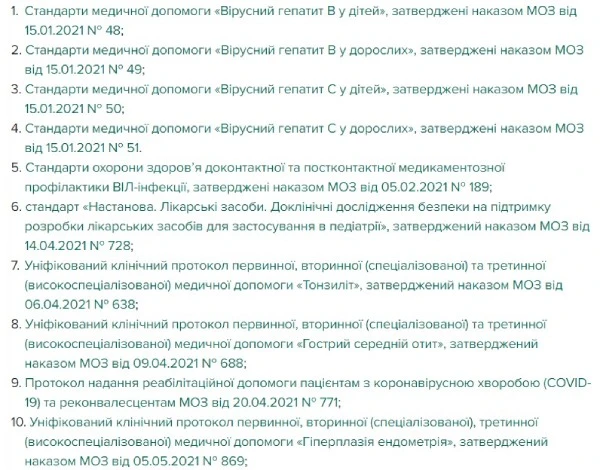 1. Стандарти медичної допомоги «Вірусний гепатит B у дітей», затверджені наказом МОЗ від 15.01.2021 № 48;
2. Стандарти медичної допомоги «Вірусний гепатит B у дорослих», затверджені наказом МОЗ від 15.01.2021 № 49;
3. Стандарти медичної допомоги «Вірусний гепатит C у дітей», затверджені наказом МОЗ від 15.01.2021 № 50;
4. Стандарти медичної допомоги «Вірусний гепатит C у дорослих», затверджені наказом МОЗ від 15.01.2021 № 51.
5. Стандарти охорони здоров'я доконтактної та постконтактної медикаментозної профілактики ВІЛ-інфекції, затверджені наказом МОЗ від 05.02.2021 № 189;
6. стандарт «Настанова. Лікарські засоби. Доклінічні дослідження безпеки на підтримку розробки лікарських засобів для застосування в педіатрії», затверджений наказом МОЗ від 14.04.2021 № 728;
7. Уніфікований клінічний протокол первинної, вторинної (спеціалізованої) та третинної (високоспеціалізованої) медичної допомоги «Тонзиліт», затверджений наказом МОЗ від 06.04.2021 № 638;
8. Уніфікований клінічний протокол первинної, вторинної (спеціалізованої) та третинної (високоспеціалізованої) медичної допомоги «Гострий середній отит», затверджений наказом МОЗ від 09.04.2021 № 688;
9. Протокол надання реабілітаційної допомоги пацієнтам з коронавірусною хворобою (COVID-19) та реконвалесцентам МОЗ від 20.04.2021 № 771;
10. Уніфікований клінічний протокол первинної, вторинної (спеціалізованої), третинної (високоспеціалізованої) медичної допомоги «Гіперплазія ендометрія», затверджений наказом МОЗ від 05.05.2021 № 869;